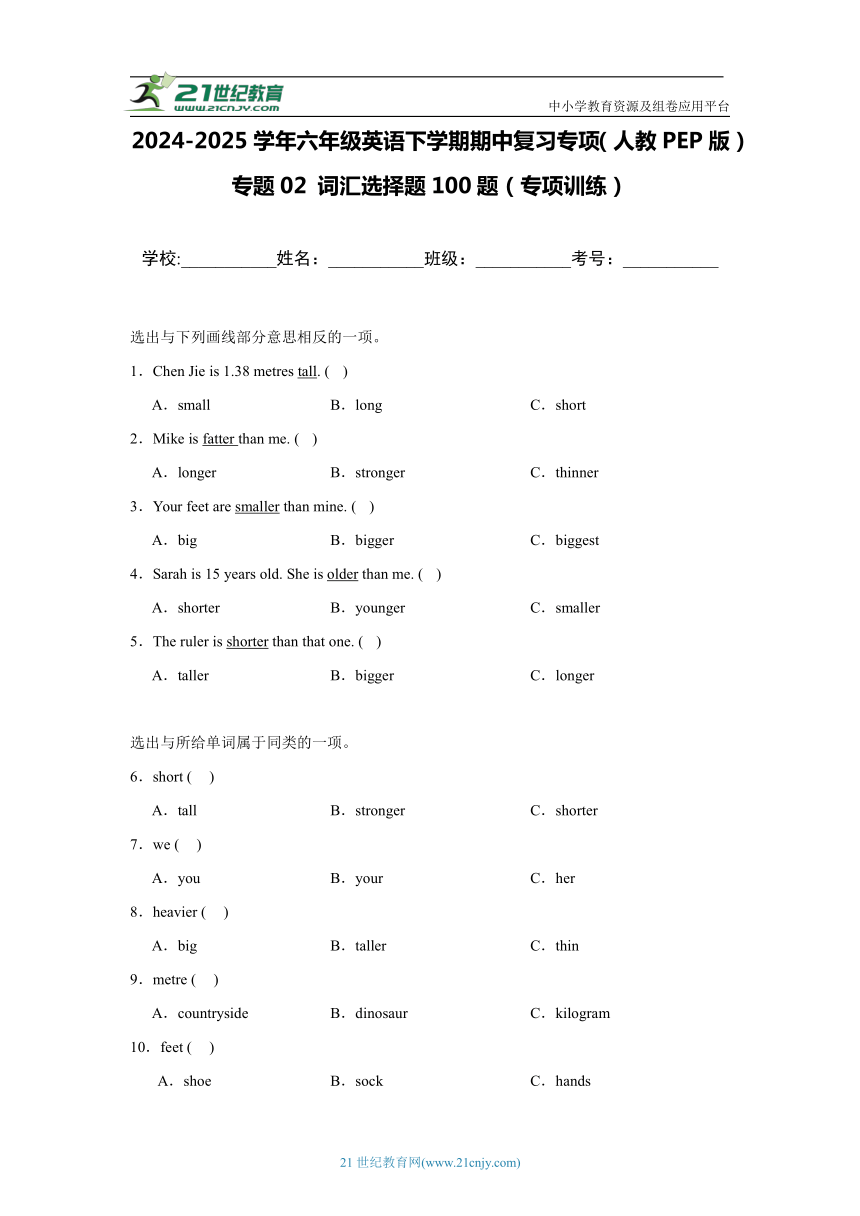 21世纪教育
www.21cnjy.com
中小学教育资源及组卷应用平台

2024-2025 学年六年级英语下学期期中复习专项( 人教 PEP 版 )

专题 02 词汇选择题 100 题（专项训练）

学校:___________姓名：___________班级：___________考号：___________

选出与下列画线部分意思相反的一项。

1．Chen Jie is 1.38 metres tall. (    )

A．small B．long C．short

2．Mike is fatter than me. (    )

A．longer B．stronger C．thinner

3．Your feet are smaller than mine. (    )

A．big B．bigger C．biggest

4．Sarah is 15 years old. She is older than me. (    )

A．shorter B．younger C．smaller

5．The ruler is shorter than that one. (    )

A．taller B．bigger C．longer

选出与所给单词属于同类的一项。

6．short (    )

A．tall B．stronger C．shorter

7．we (    )

A．you B．your C．her

8．heavier (    )

A．big B．taller C．thin

9．metre (    )

A．countryside B．dinosaur C．kilogram

10．feet (    )

A．shoe B．sock C．hands

21 世纪教育网(www.21cnjy.com)